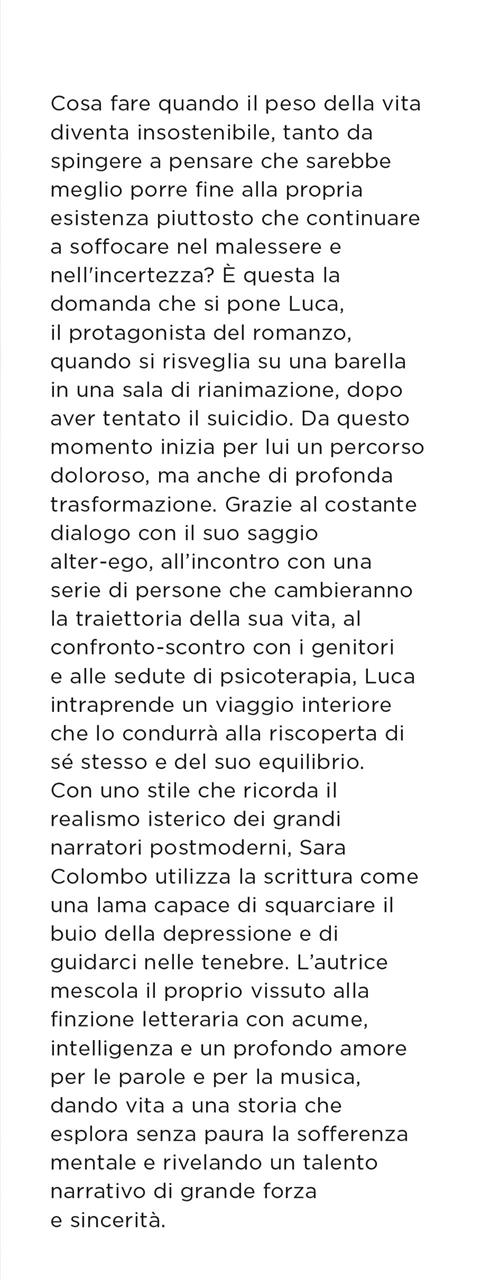 Cosa fare quando il peso della vita diventa insostenibile, tanto da spingere a pensare che sarebbe meglio porre fine alla propria esistenza piuttosto che continuare a soffocare nel malessere e nell'incertezza? È questa la domanda che si pone Luca, il protagonista del romanzo, quando si risveglia su una barella in una sala di rianimazione, dopo aver tentato il suicidio. Da questo momento inizia per lui un percorso doloroso, ma anche di profonda trasformazione. Grazie al costante dialogo con il suo saggio alter-ego, all'incontro con una serie di persone che cambieranno la traiettoria della sua vita, al confronto-scontro con i genitori e alle sedute di psicoterapia, Luca intraprende un viaggio interiore che lo condurrà alla riscoperta di sé stesso e del suo equilibrio.
Con uno stile che ricorda il realismo isterico dei grandi narratori postmoderni, Sara Colombo utilizza la scrittura come una lama capace di squarciare il buio della depressione e di guidarci nelle tenebre. L'autrice mescola il proprio vissuto alla finzione letteraria con acume, intelligenza e un profondo amore per le parole e per la musica, dando vita a una storia che esplora senza paura la sofferenza mentale e rivelando un talento narrativo di grande forza e sincerità.